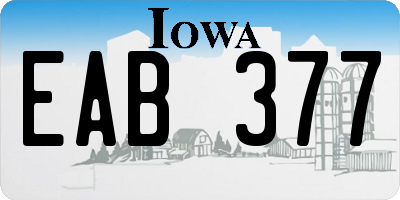 IOWA

EAB 377